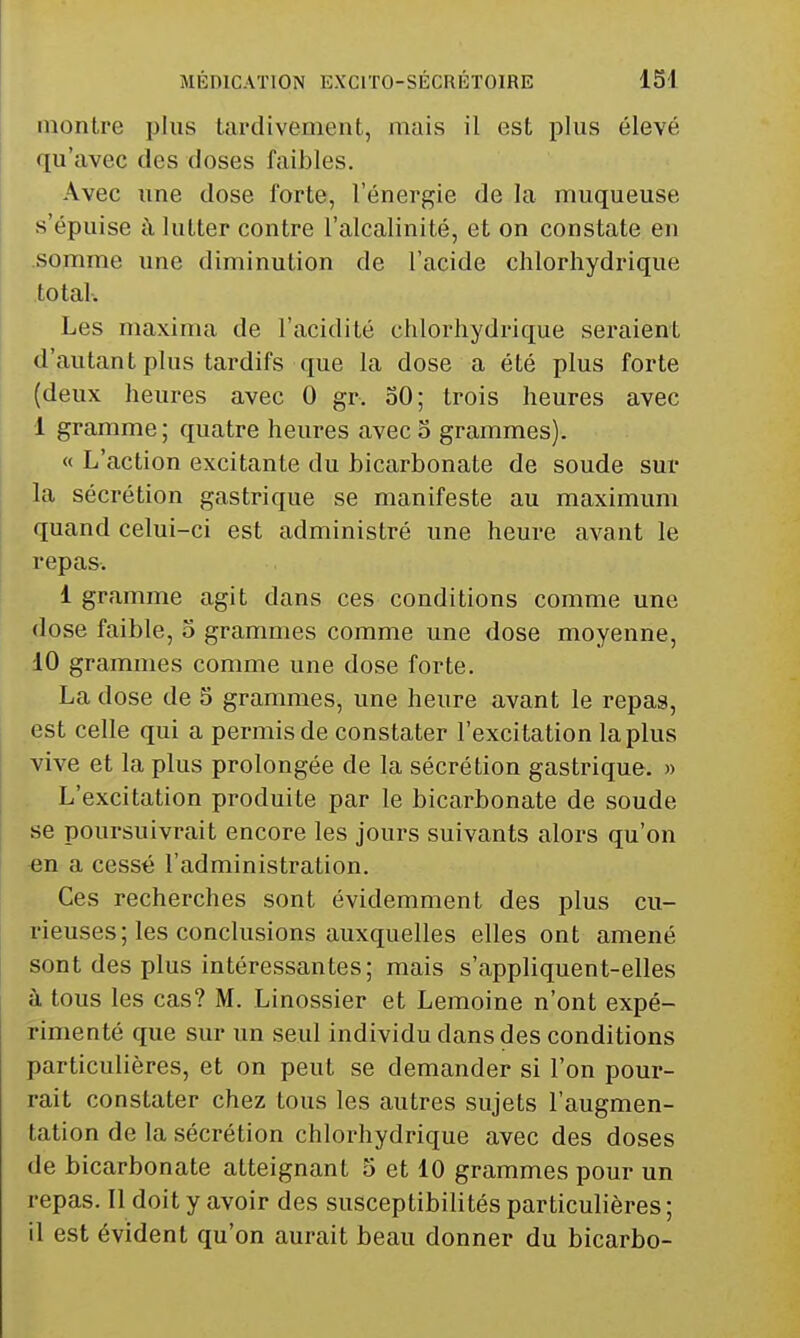 MÉDICATION EXCITO-SÉCRÉTOIRE 151

montre plus tardivement, mais il est plus élevé qu'avec des doses faibles.

Avec une dose forte, l'énergie de la muqueuse s'épuise à lutter contre l'alcalinité, et on constate en somme une diminution de l'acide chlorhydrique total.

Les maxima de l'acidité chlorhydrique seraient d'autant plus tardifs que la dose a été plus forte (deux heures avec 0 gr. 50; trois heures avec 1 gramme; quatre heures avec 5 grammes).

« L'action excitante du bicarbonate de soude sur la sécrétion gastrique se manifeste au maximum quand celui-ci est administré une heure avant le repas.

1 gramme agit dans ces conditions comme une dose faible, 5 grammes comme une dose moyenne, 10 grammes comme une dose forte.

La dose de 5 grammes, une heure avant le repas, est celle qui a permis de constater l'excitation la plus vive et la plus prolongée de la sécrétion gastrique. »

L'excitation produite par le bicarbonate de soude se poursuivrait encore les jours suivants alors qu'on en a cessé l'administration.

Ces recherches sont évidemment des plus curieuses; les conclusions auxquelles elles ont amené sont des plus intéressantes; mais s'appliquent-elles à tous les cas? M. Linossier et Lemoine n'ont expérimenté que sur un seul individu dans des conditions particulières, et on peut se demander si l'on pourrait constater chez tous les autres sujets l'augmentation de la sécrétion chlorhydrique avec des doses de bicarbonate atteignant 5 et 10 grammes pour un repas. Il doit y avoir des susceptibilités particulières; il est évident qu'on aurait beau donner du bicarbo-